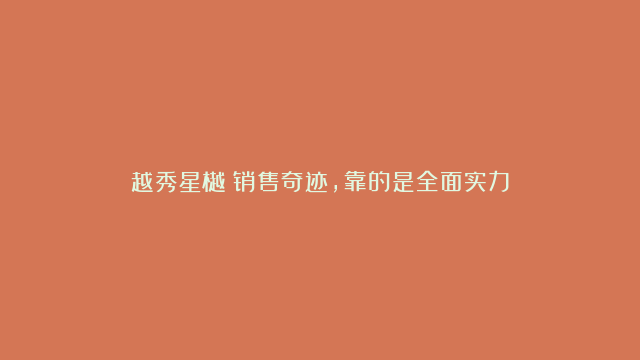 越秀星樾 销售奇迹，靠的是全面实力